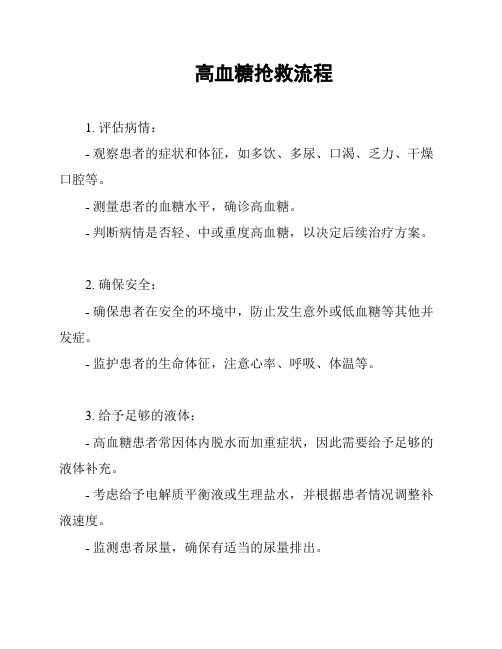 高血糖抢救流程

1. 评估病情：

- 观察患者的症状和体征，如多饮、多尿、口渴、乏力、干燥口腔等。

- 测量患者的血糖水平，确诊高血糖。

- 判断病情是否轻、中或重度高血糖，以决定后续治疗方案。

2. 确保安全：

- 确保患者在安全的环境中，防止发生意外或低血糖等其他并发症。

- 监护患者的生命体征，注意心率、呼吸、体温等。

3. 给予足够的液体：

- 高血糖患者常因体内脱水而加重症状，因此需要给予足够的液体补充。

- 考虑给予电解质平衡液或生理盐水，并根据患者情况调整补液速度。

- 监测患者尿量，确保有适当的尿量排出。